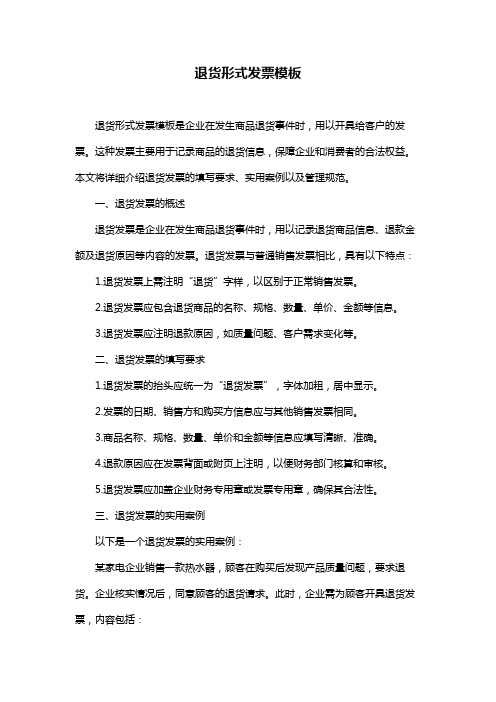 退货形式发票模板

退货形式发票模板是企业在发生商品退货事件时，用以开具给客户的发票。这种发票主要用于记录商品的退货信息，保障企业和消费者的合法权益。本文将详细介绍退货发票的填写要求、实用案例以及管理规范。

一、退货发票的概述

退货发票是企业在发生商品退货事件时，用以记录退货商品信息、退款金额及退货原因等内容的发票。退货发票与普通销售发票相比，具有以下特点：

1.退货发票上需注明“退货”字样，以区别于正常销售发票。

2.退货发票应包含退货商品的名称、规格、数量、单价、金额等信息。

3.退货发票应注明退款原因，如质量问题、客户需求变化等。

二、退货发票的填写要求

1.退货发票的抬头应统一为“退货发票”，字体加粗，居中显示。

2.发票的日期、销售方和购买方信息应与其他销售发票相同。

3.商品名称、规格、数量、单价和金额等信息应填写清晰、准确。

4.退款原因应在发票背面或附页上注明，以便财务部门核算和审核。

5.退货发票应加盖企业财务专用章或发票专用章，确保其合法性。

三、退货发票的实用案例

以下是一个退货发票的实用案例：

某家电企业销售一款热水器，顾客在购买后发现产品质量问题，要求退货。企业核实情况后，同意顾客的退货请求。此时，企业需为顾客开具退货发票，内容包括：